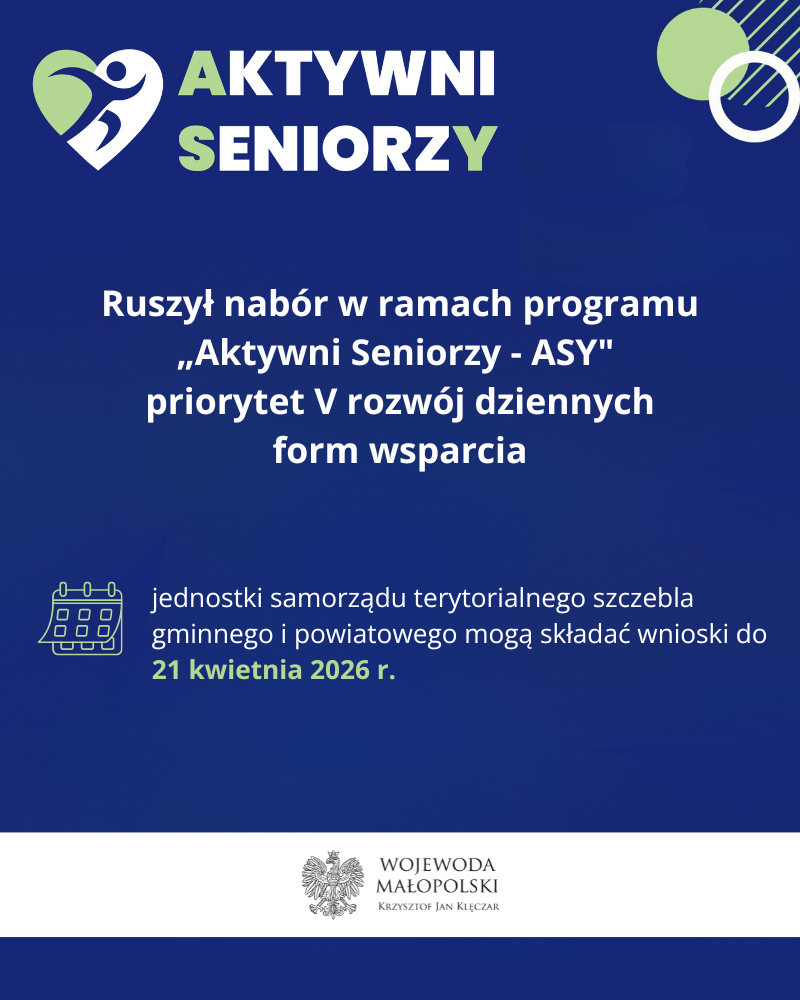 AKTYWNI SENIORZY

Ruszył nabór w ramach programu „Aktywni Seniorzy - ASY" priorytet V rozwój dziennych form wsparcia

jednostki samorządu terytorialnego szczebla gminnego i powiatowego mogą składać wnioski do 21 kwietnia 2026 r.

WOJEWODA MAŁOPOLSKI
Krzysztof Jan Klęczar